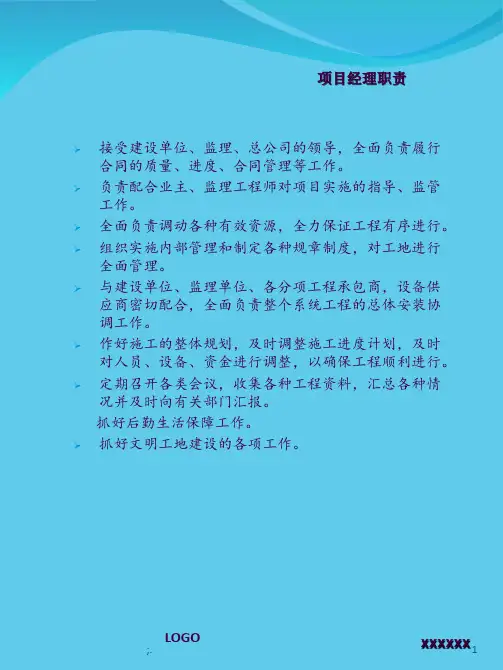 项目经理职责

➢ 接受建设单位、监理、总公司的领导，全面负责履行合同的质量、进度、合同管理等工作。
➢ 负责配合业主、监理工程师对项目实施的指导、监管工作。
➢ 全面负责调动各种有效资源，全力保证工程有序进行。
➢ 组织实施内部管理和制定各种规章制度，对工地进行全面管理。
➢ 与建设单位、监理单位、各分项工程承包商，设备供应商密切配合，全面负责整个系统工程的总体安装协调工作。
➢ 作好施工的整体规划，及时调整施工进度计划，及时对人员、设备、资金进行调整，以确保工程顺利进行。
➢ 定期召开各类会议，收集各种工程资料，汇总各种情况并及时向有关部门汇报。
抓好后勤生活保障工作。
➢ 抓好文明工地建设的各项工作。

LOGO

XXXXXX 1